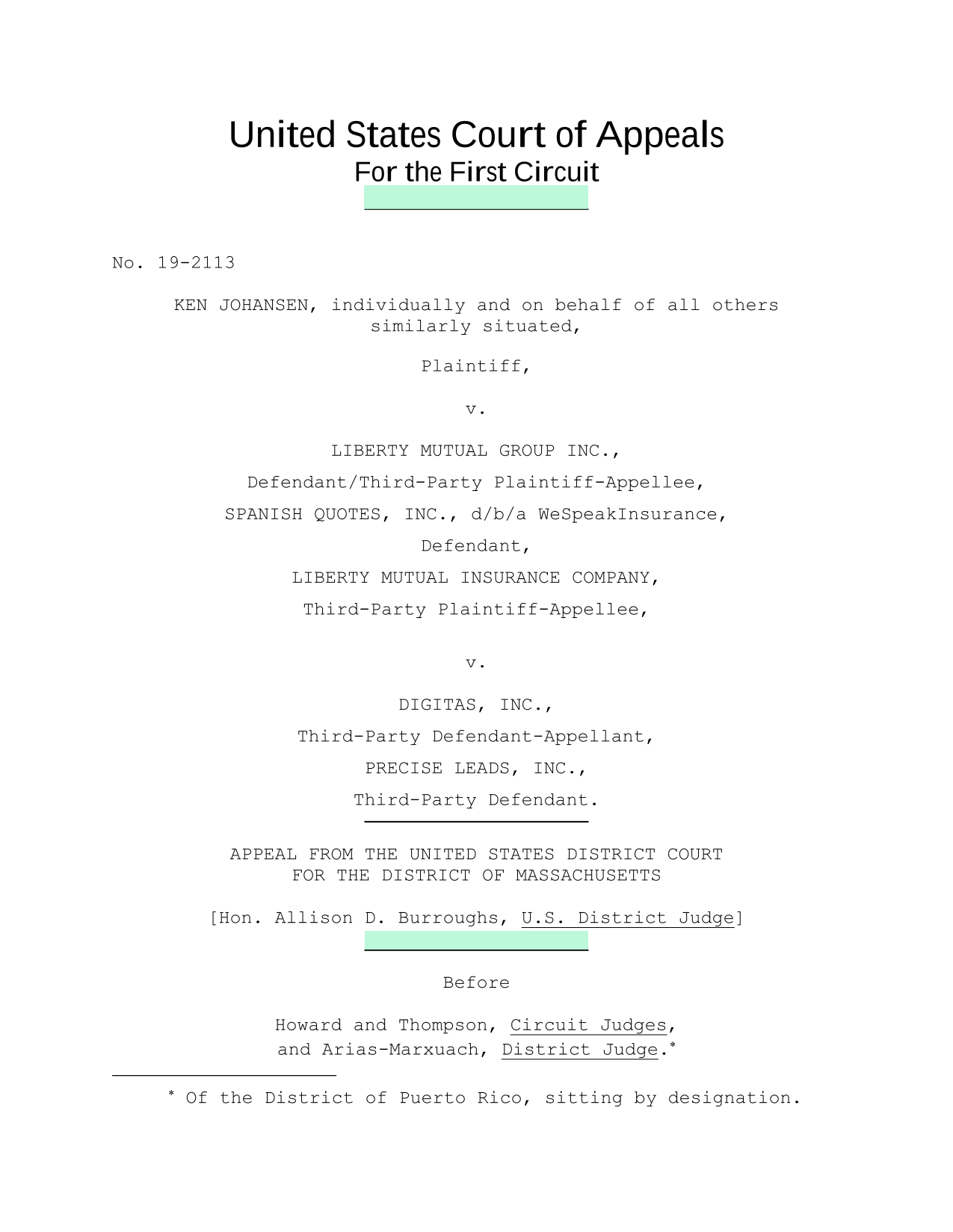 United States Court of Appeals
For the First Circuit

No. 19-2113

KEN JOHANSEN, individually and on behalf of all others similarly situated,

Plaintiff,

v.

LIBERTY MUTUAL GROUP INC.,

Defendant/Third-Party Plaintiff-Appellee,

SPANISH QUOTES, INC., d/b/a WeSpeakInsurance,

Defendant,

LIBERTY MUTUAL INSURANCE COMPANY,

Third-Party Plaintiff-Appellee,

v.

DIGITAS, INC.,

Third-Party Defendant-Appellant,

PRECISE LEADS, INC.,

Third-Party Defendant.

APPEAL FROM THE UNITED STATES DISTRICT COURT
FOR THE DISTRICT OF MASSACHUSETTS

[Hon. Allison D. Burroughs, U.S. District Judge]

Before

Howard and Thompson, Circuit Judges,
and Arias-Marxuach, District Judge.*

* Of the District of Puerto Rico, sitting by designation.